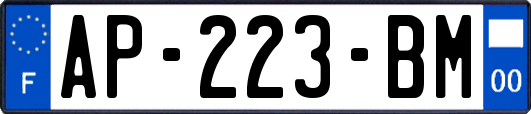 F

AP-223-BM

00